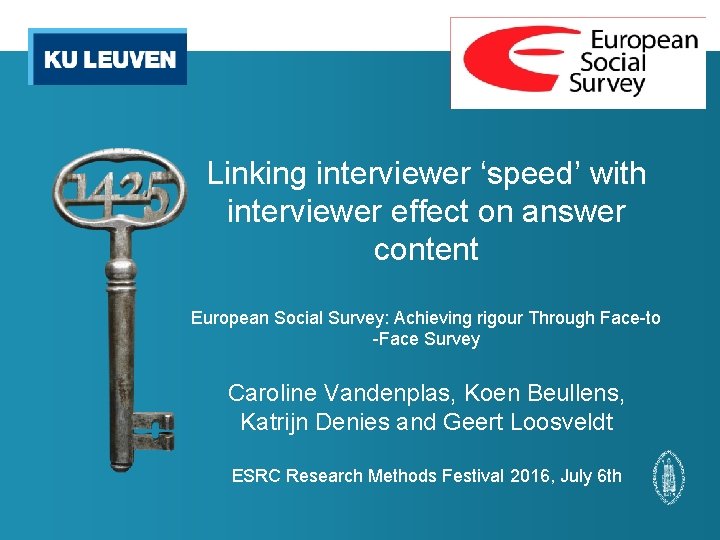 KU LEUVEN

European Social Survey

1425

Linking interviewer ‘speed’ with interviewer effect on answer content

European Social Survey: Achieving rigour Through Face-to -Face Survey

Caroline Vandenplas, Koen Beullens, Katrijn Denies and Geert Loosveldt

ESRC Research Methods Festival 2016, July 6th